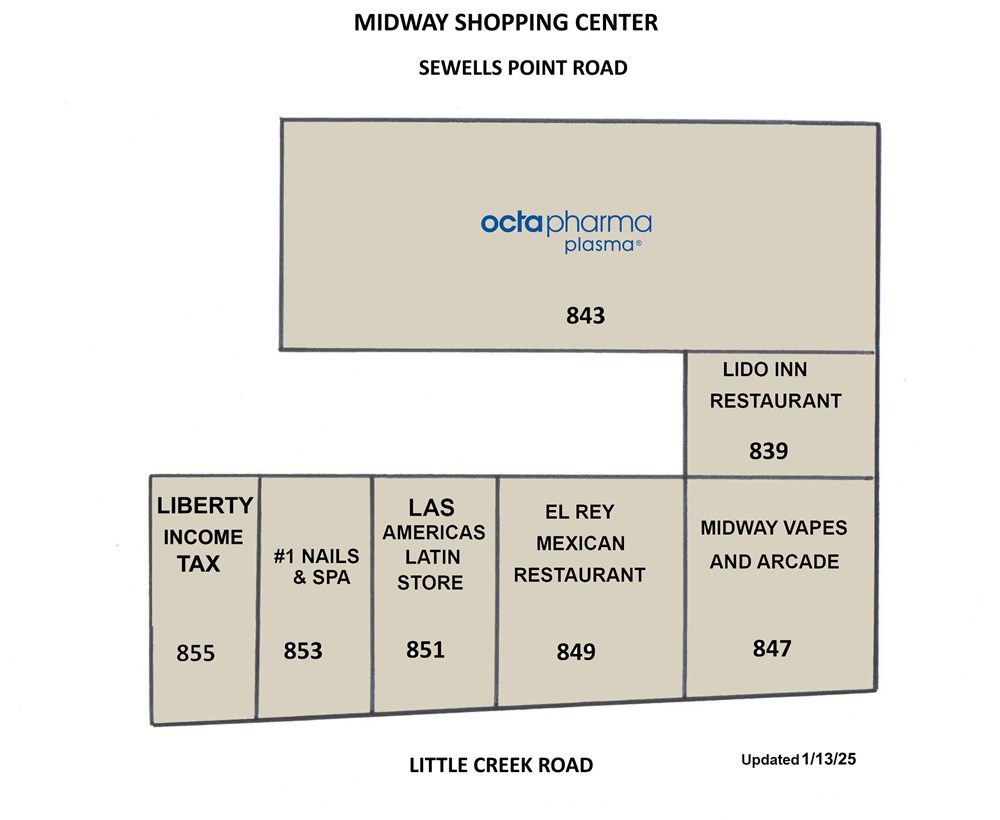 MIDWAY SHOPPING CENTER

SEWELLS POINT ROAD

octapharma plasma®

843

LIDO INN RESTAURANT

839

LIBERTY INCOME TAX

855

#1 NAILS & SPA

853

LAS AMERICAS LATIN STORE

851

EL REY MEXICAN RESTAURANT

849

MIDWAY VAPES AND ARCADE

847

LITTLE CREEK ROAD

Updated 1/13/25